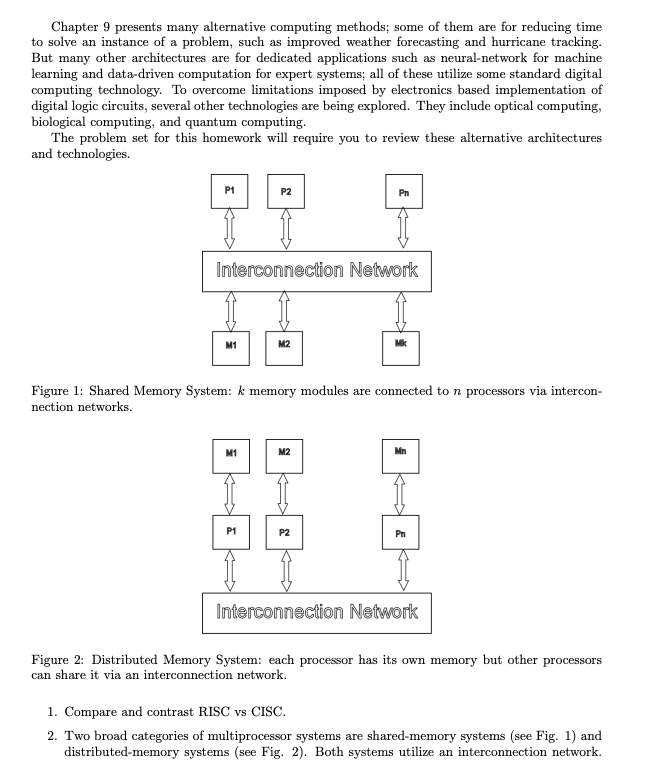 Chapter 9 presents many alternative computing methods; some of them are for reducing time to solve an instance of a problem, such as improved weather forecasting and hurricane tracking. But many other architectures are for dedicated applications such as neural-network for machine learning and data-driven computation for expert systems; all of these utilize some standard digital computing technology. To overcome limitations imposed by electronics based implementation of digital logic circuits, several other technologies are being explored. They include optical computing, biological computing, and quantum computing.

The problem set for this homework will require you to review these alternative architectures and technologies.

P1 P2 Pn

Interconnection Network

M1 M2 Mk

Figure 1: Shared Memory System: $k$ memory modules are connected to $n$ processors via interconnection networks.

M1 M2 Mn

P1 P2 Pn

Interconnection Network

Figure 2: Distributed Memory System: each processor has its own memory but other processors can share it via an interconnection network.

1. Compare and contrast RISC vs CISC.

2. Two broad categories of multiprocessor systems are shared-memory systems (see Fig. 1) and distributed-memory systems (see Fig. 2). Both systems utilize an interconnection network.